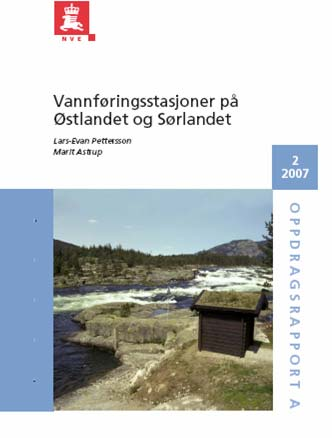 NVE

Vannføringsstasjoner på Østlandet og Sørlandet

Lars-Evan Pettersson
Marit Astrup

2
2007

OPPDRAGSRAPPORT A